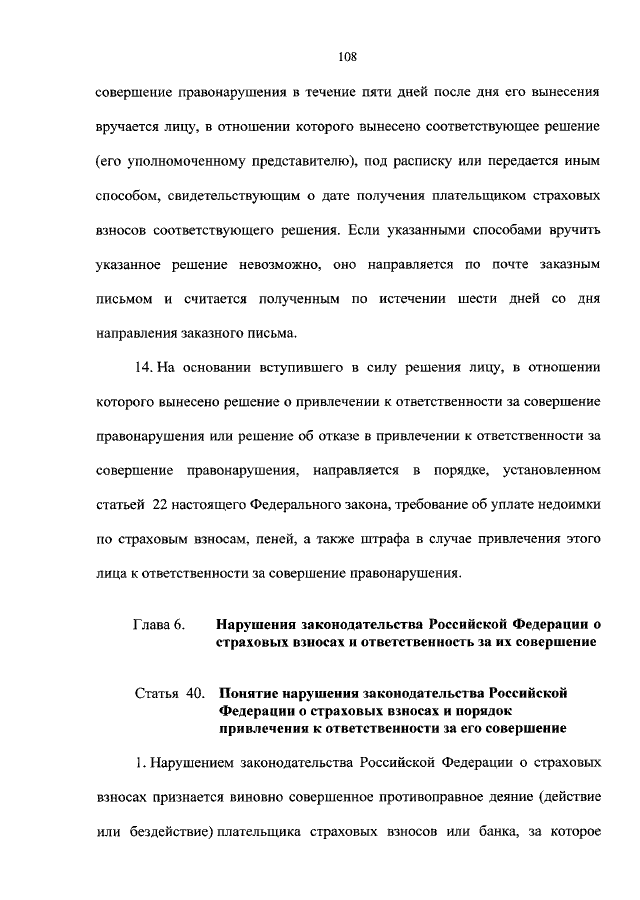 108

совершение правонарушения в течение пяти дней после дня его вынесения вручается лицу, в отношении которого вынесено соответствующее решение (его уполномоченному представителю), под расписку или передается иным способом, свидетельствующим о дате получения плательщиком страховых взносов соответствующего решения. Если указанными способами вручить указанное решение невозможно, оно направляется по почте заказным письмом и считается полученным по истечении шести дней со дня направления заказного письма.

14. На основании вступившего в силу решения лицу, в отношении которого вынесено решение о привлечении к ответственности за совершение правонарушения или решение об отказе в привлечении к ответственности за совершение правонарушения, направляется в порядке, установленном статьей 22 настоящего Федерального закона, требование об уплате недоимки по страховым взносам, пеней, а также штрафа в случае привлечения этого лица к ответственности за совершение правонарушения.

Глава 6. Нарушения законодательства Российской Федерации о страховых взносах и ответственность за их совершение

Статья 40. Понятие нарушения законодательства Российской Федерации о страховых взносах и порядок привлечения к ответственности за его совершение

1. Нарушением законодательства Российской Федерации о страховых взносах признается виновно совершенное противоправное деяние (действие или бездействие) плательщика страховых взносов или банка, за которое